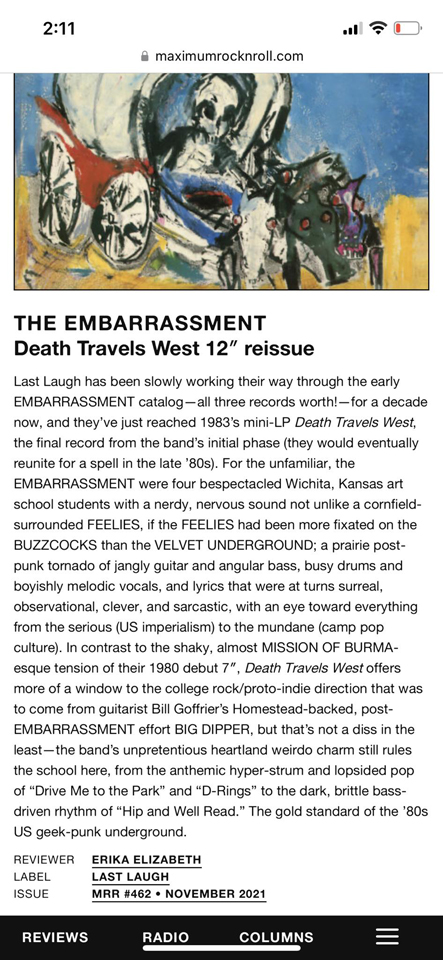 2:11

maximumrocknroll.com

THE EMBARRASSMENT
Death Travels West 12″ reissue

Last Laugh has been slowly working their way through the early EMBARRASSMENT catalog—all three records worth!—for a decade now, and they've just reached 1983's mini-LP Death Travels West, the final record from the band's initial phase (they would eventually reunite for a spell in the late '80s). For the unfamiliar, the EMBARRASSMENT were four bespectacled Wichita, Kansas art school students with a nerdy, nervous sound not unlike a cornfield-surrounded FEELIES, if the FEELIES had been more fixated on the BUZZCOCKS than the VELVET UNDERGROUND; a prairie post-punk tornado of jangly guitar and angular bass, busy drums and boyishly melodic vocals, and lyrics that were at turns surreal, observational, clever, and sarcastic, with an eye toward everything from the serious (US imperialism) to the mundane (camp pop culture). In contrast to the shaky, almost MISSION OF BURMA-esque tension of their 1980 debut 7″, Death Travels West offers more of a window to the college rock/proto-indie direction that was to come from guitarist Bill Goffrier's Homestead-backed, post-EMBARRASSMENT effort BIG DIPPER, but that's not a diss in the least—the band's unpretentious heartland weirdo charm still rules the school here, from the anthemic hyper-strum and lopsided pop of "Drive Me to the Park" and "D-Rings" to the dark, brittle bass-driven rhythm of "Hip and Well Read." The gold standard of the '80s US geek-punk underground.

REVIEWER ERIKA ELIZABETH
LABEL LAST LAUGH
ISSUE MRR #462 • NOVEMBER 2021

REVIEWS RADIO COLUMNS